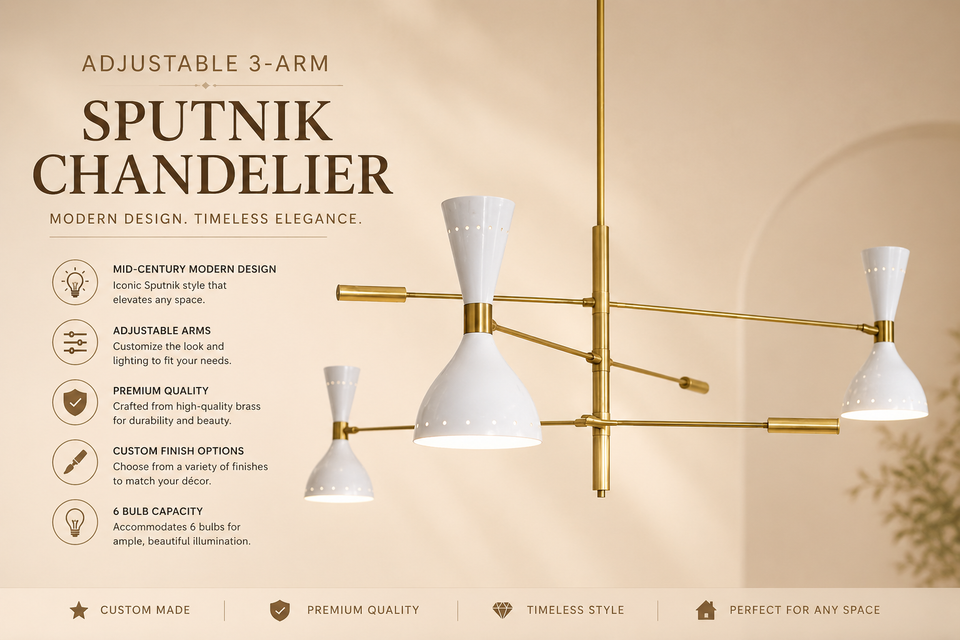 ADJUSTABLE 3-ARM

SPUTNIK
CHANDELIER

MODERN DESIGN. TIMELESS ELEGANCE.

MID-CENTURY MODERN DESIGN
Iconic Sputnik style that elevates any space.

ADJUSTABLE ARMS
Customize the look and lighting to fit your needs.

PREMIUM QUALITY
Crafted from high-quality brass for durability and beauty.

CUSTOM FINISH OPTIONS
Choose from a variety of finishes to match your décor.

6 BULB CAPACITY
Accommodates 6 bulbs for ample, beautiful illumination.

CUSTOM MADE

PREMIUM QUALITY

TIMELESS STYLE

PERFECT FOR ANY SPACE